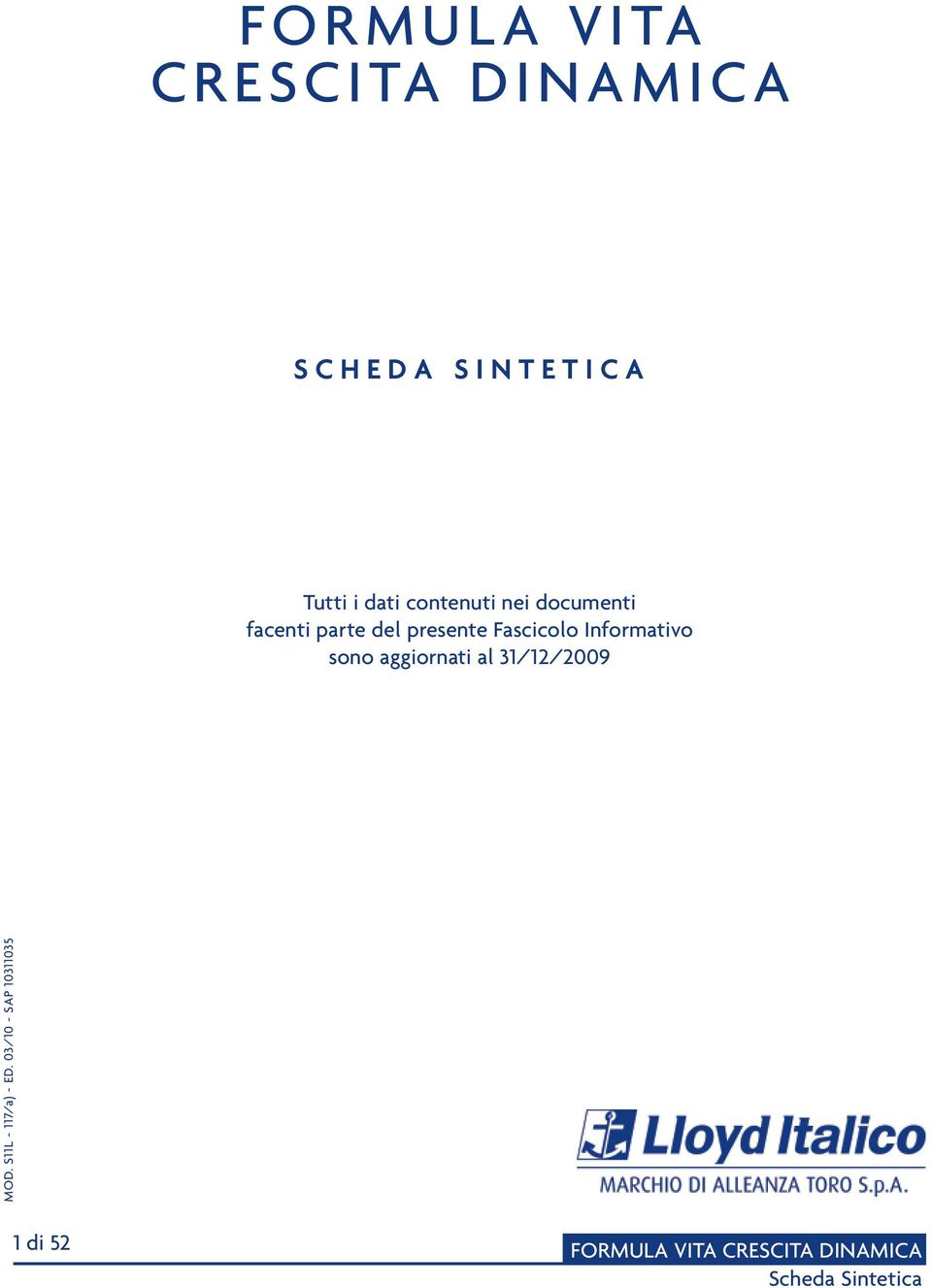 FORMULA VITA
CRESCITA DINAMICA

SCHEDA SINTETICA

Tutti i dati contenuti nei documenti facenti parte del presente Fascicolo Informativo sono aggiornati al 31/12/2009

MOD. S11L - 117/a) - ED. 03/10 - SAP 10311035

Lloyd Italico
MARCHIO DI ALLEANZA TORO S.p.A.

1 di 52

FORMULA VITA CRESCITA DINAMICA
Scheda Sintetica